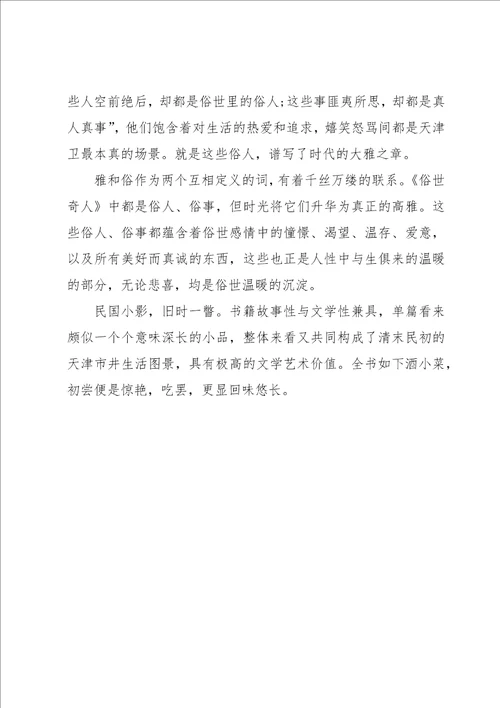 些人空前绝后，却都是俗世里的俗人；这些事匪夷所思，却都是真人真事”，他们饱含着对生活的热爱和追求，嬉笑怒骂间都是天津卫最本真的场景。就是这些俗人，谱写了时代的大雅之章。

雅和俗作为两个互相定义的词，有着千丝万缕的联系。《俗世奇人》中都是俗人、俗事，但时光将它们升华为真正的高雅。这些俗人、俗事都蕴含着俗世感情中的憧憬、渴望、温存、爱意，以及所有美好而真诚的东西，这些也正是人性中与生俱来的温暖的部分，无论悲喜，均是俗世温暖的沉淀。

民国小影，旧时一瞥。书籍故事性与文学性兼具，单篇看来颇似一个个意味深长的小品，整体来看又共同构成了清末民初的天津市井生活图景，具有极高的文学艺术价值。全书如下酒小菜，初尝便是惊艳，吃罢，更显回味悠长。